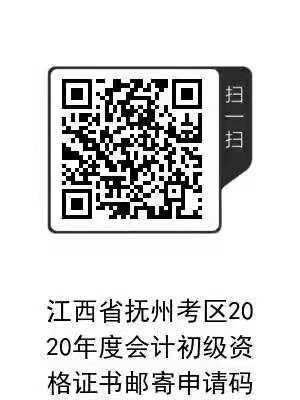 扫一扫

江西省抚州考区2020年度会计初级资格证书邮寄申请码